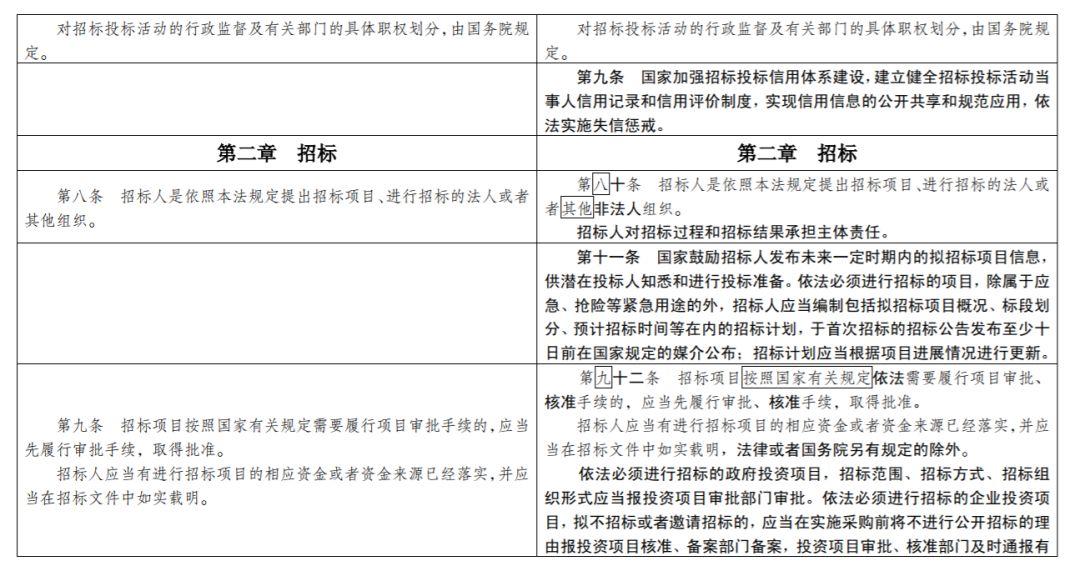 | | |
|---|---|
| 对招标投标活动的行政监督及有关部门的具体职权划分，由国务院规定。 | 对招标投标活动的行政监督及有关部门的具体职权划分，由国务院规定。 |
| | 第九条　国家加强招标投标信用体系建设，建立健全招标投标活动当事人信用记录和信用评价制度，实现信用信息的公开共享和规范应用，依法实施失信惩戒。 |
| 第二章　招标 | 第二章　招标 |
| 第八条　招标人是依照本法规定提出招标项目、进行招标的法人或者其他组织。 | 第八十条　招标人是依照本法规定提出招标项目、进行招标的法人或者其他非法人组织。<br>招标人对招标过程和招标结果承担主体责任。 |
| | 第十一条　国家鼓励招标人发布未来一定时期内的拟招标项目信息，供潜在投标人知悉和进行投标准备。依法必须进行招标的项目，除属于应急、抢险等紧急用途的外，招标人应当编制包括拟招标项目概况、标段划分、预计招标时间等在内的招标计划，于首次招标的招标公告发布至少十日前在国家规定的媒介公布；招标计划应当根据项目进展情况进行更新。 |
| 第九条　招标项目按照国家有关规定需要履行项目审批手续的，应当先履行审批手续，取得批准。<br>招标人应当有进行招标项目的相应资金或者资金来源已经落实，并应当在招标文件中如实载明。 | 第九十二条　招标项目按照国家有关规定依法需要履行项目审批、核准手续的，应当先履行审批、核准手续，取得批准。<br>招标人应当有进行招标项目的相应资金或者资金来源已经落实，并应当在招标文件中如实载明，法律或者国务院另有规定的除外。<br>依法必须进行招标的政府投资项目，招标范围、招标方式、招标组织形式应当报投资项目审批部门审批。依法必须进行招标的企业投资项目，拟不招标或者邀请招标的，应当在实施采购前将不进行公开招标的理由报投资项目核准、备案部门备案，投资项目审批、核准部门及时通报有 |